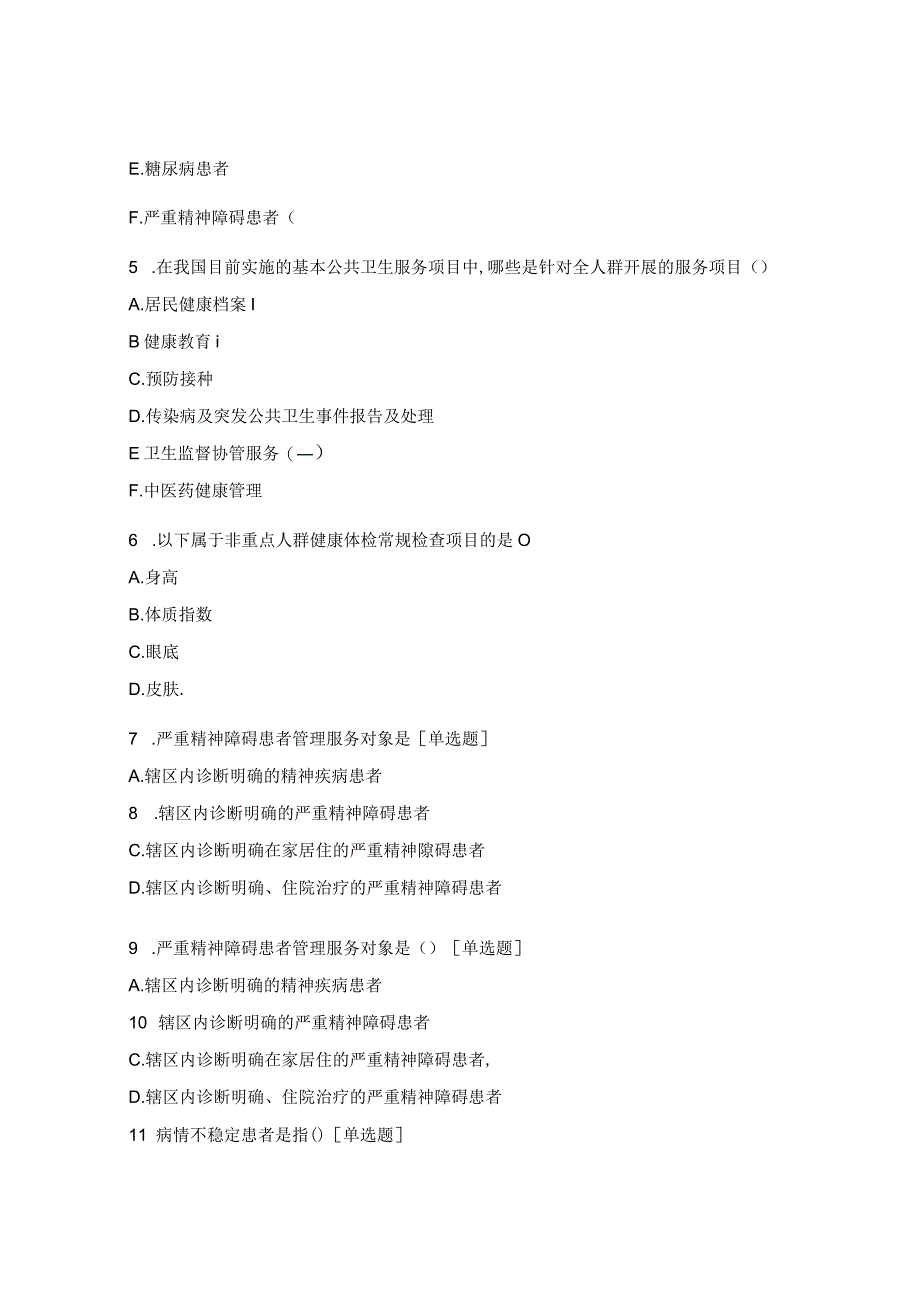 E.糖尿病患者

F.严重精神障碍患者（

5 .在我国目前实施的基本公共卫生服务项目中，哪些是针对全人群开展的服务项目（）

A.居民健康档案 I

B 健康教育 i

C.预防接种

D.传染病及突发公共卫生事件报告及处理

E 卫生监督协管服务（—）

F.中医药健康管理

6 .以下属于非重点人群健康体检常规检查项目的是 O

A.身高

B.体质指数

C.眼底

D.皮肤.

7 .严重精神障碍患者管理服务对象是［单选题］

A.辖区内诊断明确的精神疾病患者

8 .辖区内诊断明确的严重精神障碍患者

C.辖区内诊断明确在家居住的严重精神隙碍患者

D.辖区内诊断明确、住院治疗的严重精神障碍患者

9 .严重精神障碍患者管理服务对象是（）［单选题］

A.辖区内诊断明确的精神疾病患者

10 辖区内诊断明确的严重精神障碍患者

C.辖区内诊断明确在家居住的严重精神障碍患者，

D.辖区内诊断明确、住院治疗的严重精神障碍患者

11 病情不稳定患者是指()［单选题］